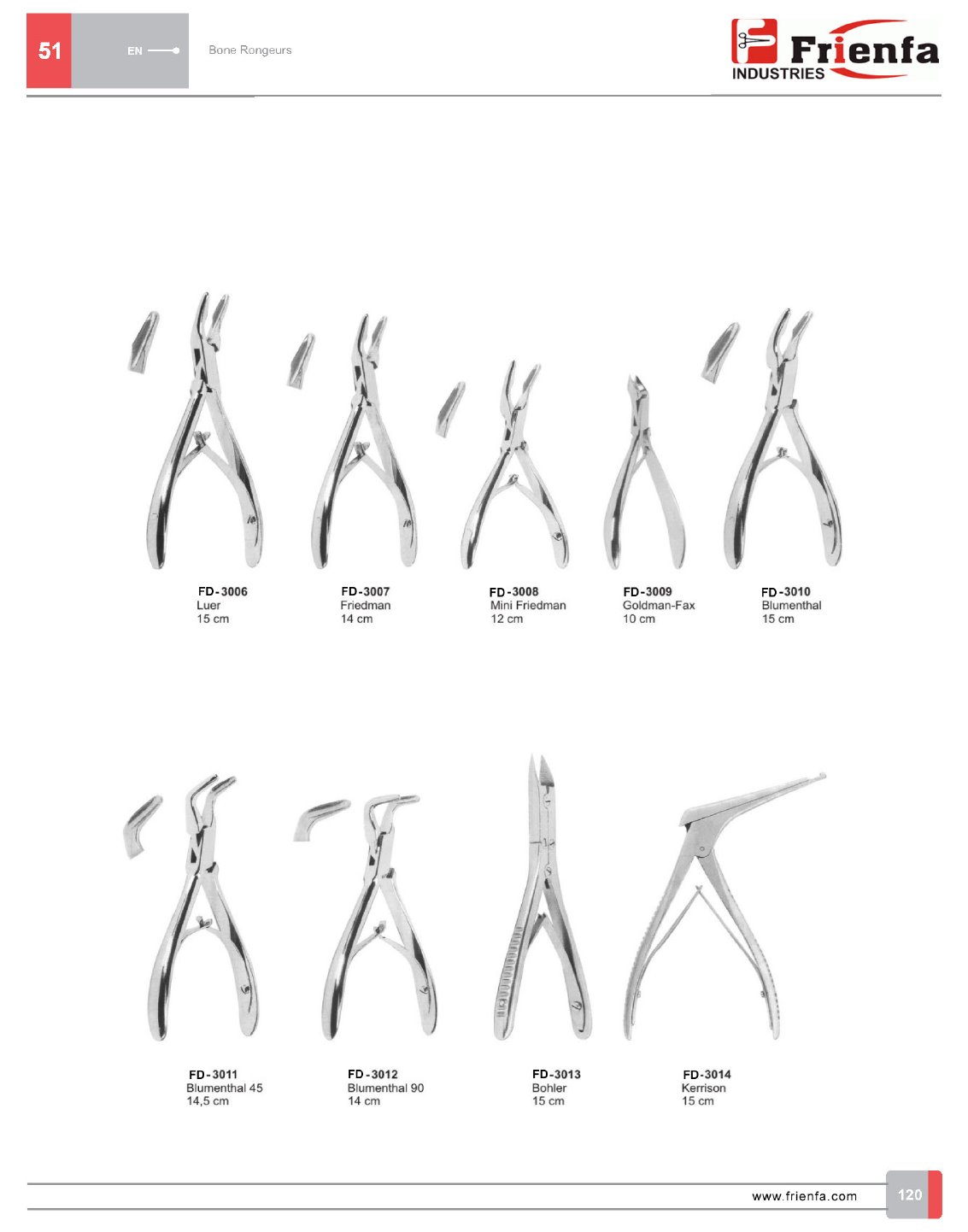 51

EN

Bone Rongeurs

Frienfa
INDUSTRIES

FD-3006
Luer
15 cm

FD-3007
Friedman
14 cm

FD-3008
Mini Friedman
12 cm

FD-3009
Goldman-Fax
10 cm

FD-3010
Blumenthal
15 cm

FD-3011
Blumenthal 45
14,5 cm

FD-3012
Blumenthal 90
14 cm

FD-3013
Bohler
15 cm

FD-3014
Kerrison
15 cm

www.frienfa.com

120